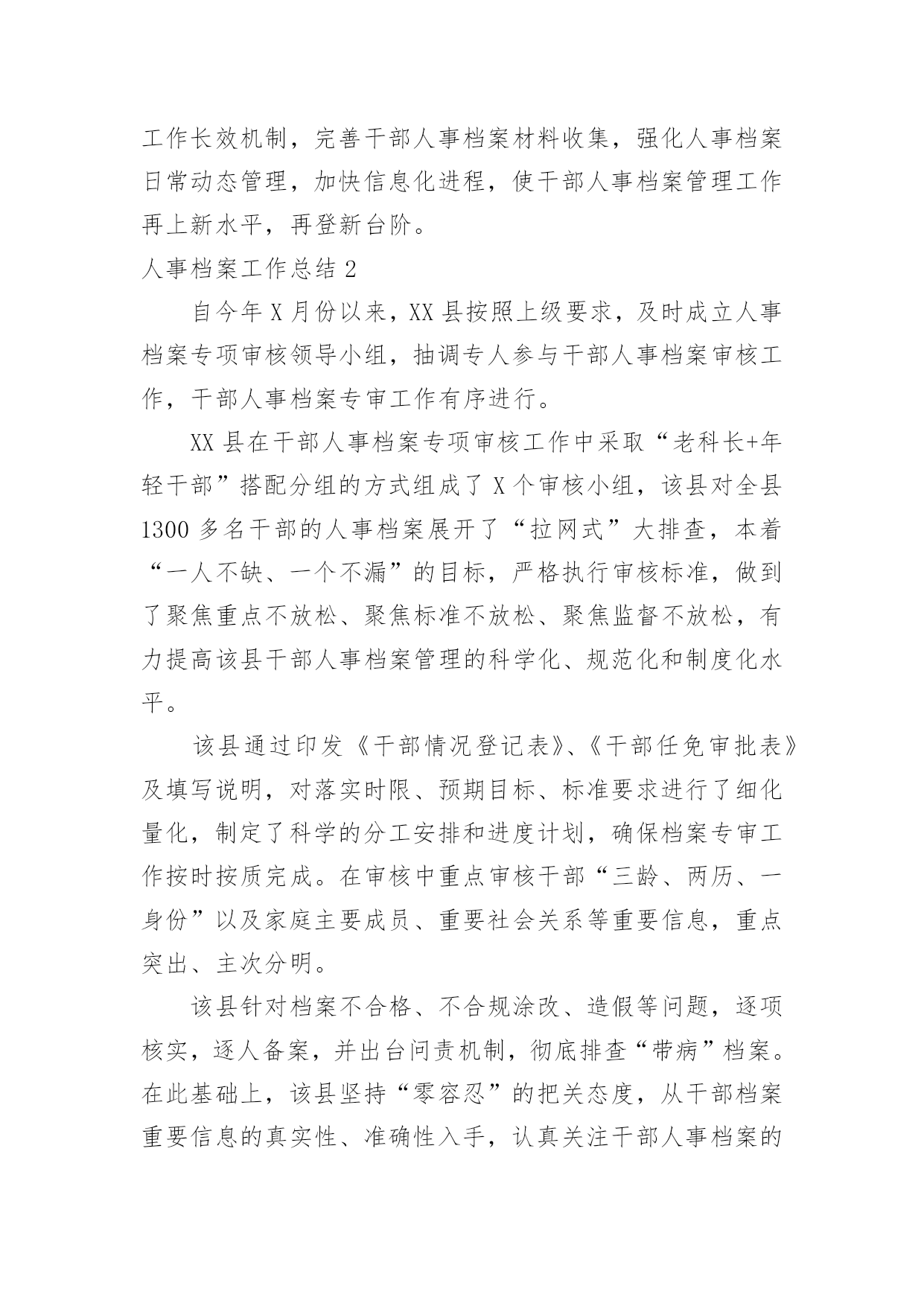 工作长效机制，完善干部人事档案材料收集，强化人事档案日常动态管理，加快信息化进程，使干部人事档案管理工作再上新水平，再登新台阶。

人事档案工作总结 2

自今年 X 月份以来，XX 县按照上级要求，及时成立人事档案专项审核领导小组，抽调专人参与干部人事档案审核工作，干部人事档案专审工作有序进行。

XX 县在干部人事档案专项审核工作中采取“老科长+年轻干部”搭配分组的方式组成了 X 个审核小组，该县对全县 1300 多名干部的人事档案展开了“拉网式”大排查，本着“一人不缺、一个不漏”的目标，严格执行审核标准，做到了聚焦重点不放松、聚焦标准不放松、聚焦监督不放松，有力提高该县干部人事档案管理的科学化、规范化和制度化水平。

该县通过印发《干部情况登记表》、《干部任免审批表》及填写说明，对落实时限、预期目标、标准要求进行了细化量化，制定了科学的分工安排和进度计划，确保档案专审工作按时按质完成。在审核中重点审核干部“三龄、两历、一身份”以及家庭主要成员、重要社会关系等重要信息，重点突出、主次分明。

该县针对档案不合格、不合规涂改、造假等问题，逐项核实，逐人备案，并出台问责机制，彻底排查“带病”档案。在此基础上，该县坚持“零容忍”的把关态度，从干部档案重要信息的真实性、准确性入手，认真关注干部人事档案的